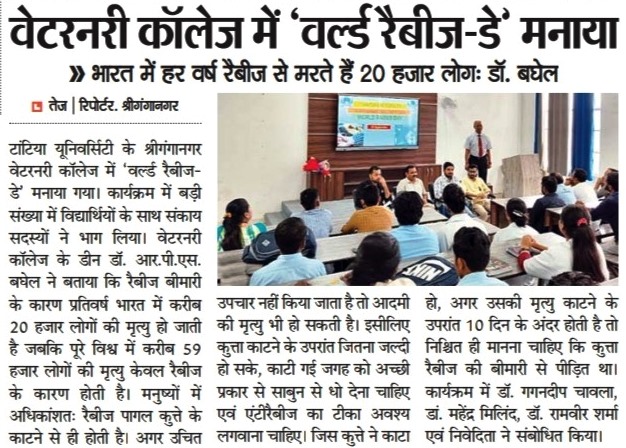 वेटरनरी कॉलेज में 'वर्ल्ड रैबीज-डे' मनाया

» भारत में हर वर्ष रैबीज से मरते हैं 20 हजार लोगः डॉ. बघेल

तेज | रिपोर्टर. श्रीगंगानगर

टांटिया यूनिवर्सिटी के श्रीगंगानगर वेटरनरी कॉलेज में 'वर्ल्ड रैबीज-डे' मनाया गया। कार्यक्रम में बड़ी संख्या में विद्यार्थियों के साथ संकाय सदस्यों ने भाग लिया। वेटरनरी कॉलेज के डीन डॉ. आर.पी.एस. बघेल ने बताया कि रैबीज बीमारी के कारण प्रतिवर्ष भारत में करीब 20 हजार लोगों की मृत्यु हो जाती है जबकि पूरे विश्व में करीब 59 हजार लोगों की मृत्यु केवल रैबीज के कारण होती है। मनुष्यों में अधिकांशतः रैबीज पागल कुत्ते के काटने से ही होती है। अगर उचित उपचार नहीं किया जाता है तो आदमी की मृत्यु भी हो सकती है। इसीलिए कुत्ता काटने के उपरांत जितना जल्दी हो सके, काटी गई जगह को अच्छी प्रकार से साबुन से धो देना चाहिए एवं एंटीरैबीज का टीका अवश्य लगवाना चाहिए। जिस कुत्ते ने काटा हो, अगर उसकी मृत्यु काटने के उपरांत 10 दिन के अंदर होती है तो निश्चित ही मानना चाहिए कि कुत्ता रैबीज की बीमारी से पीड़ित था। कार्यक्रम में डॉ. गगनदीप चावला, डां. महेंद्र मिलिंद, डॉ. रामवीर शर्मा एवं निवेदिता ने संबोधित किया।